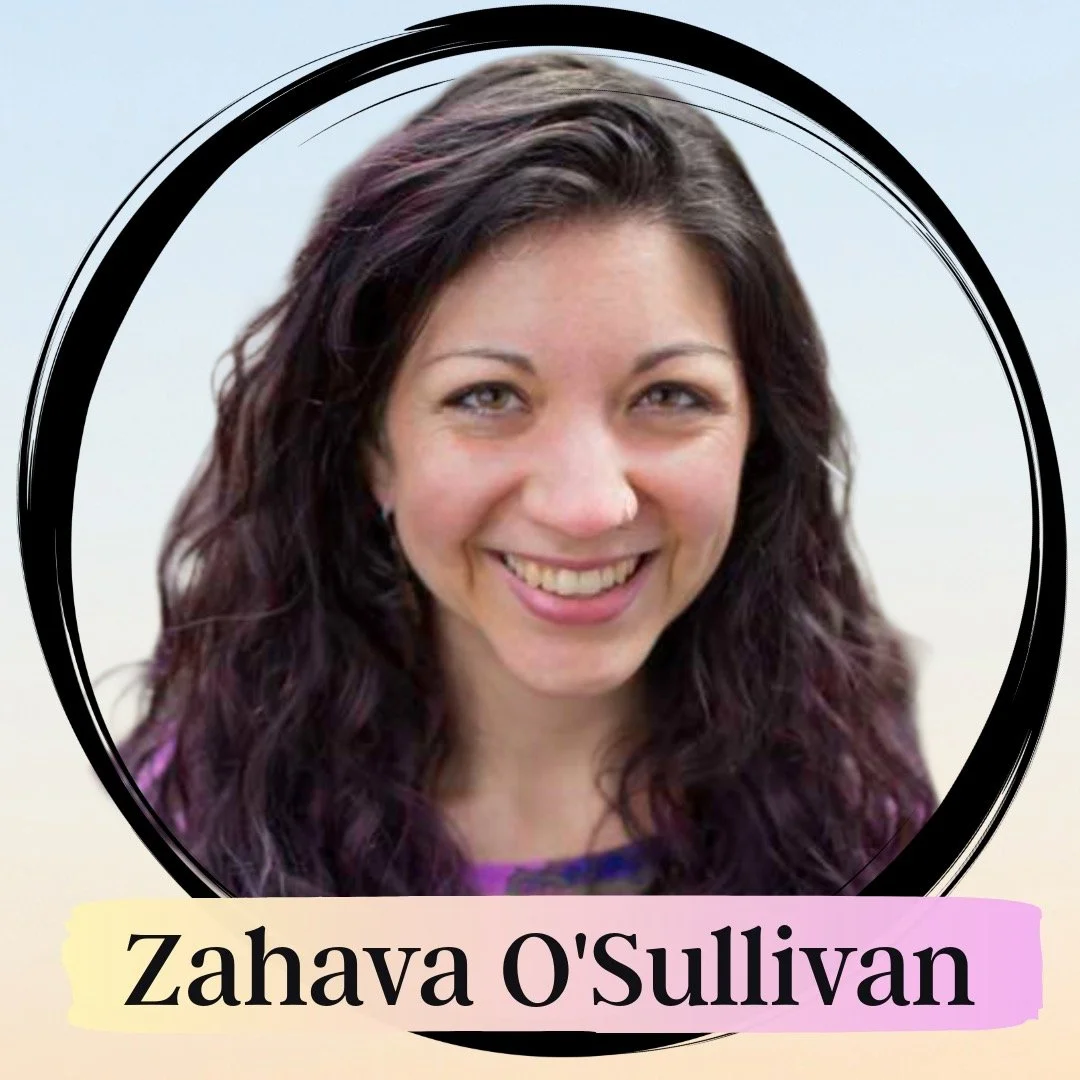 Zahava O'Sullivan